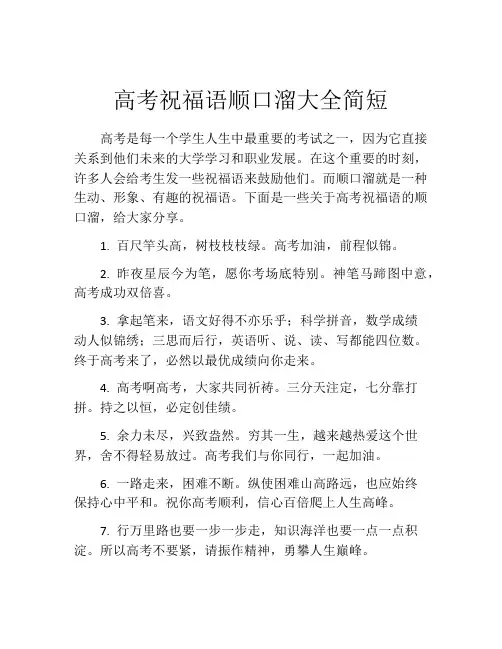 高考祝福语顺口溜大全简短

高考是每一个学生人生中最重要的考试之一，因为它直接关系到他们未来的大学学习和职业发展。在这个重要的时刻，许多人会给考生发一些祝福语来鼓励他们。而顺口溜就是一种生动、形象、有趣的祝福语。下面是一些关于高考祝福语的顺口溜，给大家分享。

1. 百尺竿头高，树枝枝枝绿。高考加油，前程似锦。

2. 昨夜星辰今为笔，愿你考场底特别。神笔马蹄图中意，高考成功双倍喜。

3. 拿起笔来，语文好得不亦乐乎；科学拼音，数学成绩动人似锦绣；三思而后行，英语听、说、读、写都能四位数。终于高考来了，必然以最优成绩向你走来。

4. 高考啊高考，大家共同祈祷。三分天注定，七分靠打拼。持之以恒，必定创佳绩。

5. 余力未尽，兴致盎然。穷其一生，越来越热爱这个世界，舍不得轻易放过。高考我们与你同行，一起加油。

6. 一路走来，困难不断。纵使困难山高路远，也应始终保持心中平和。祝你高考顺利，信心百倍爬上人生高峰。

7. 行万里路也要一步一步走，知识海洋也要一点一点积淀。所以高考不要紧，请振作精神，勇攀人生巅峰。